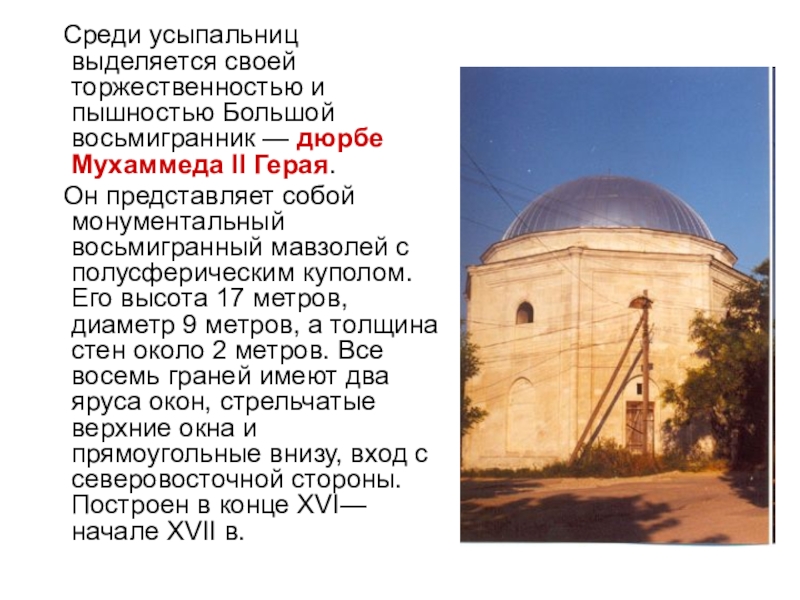 Среди усыпальниц выделяется своей торжественностью и пышностью Большой восьмигранник — дюрбе Мухаммеда II Герая.

Он представляет собой монументальный восьмигранный мавзолей с полусферическим куполом. Его высота 17 метров, диаметр 9 метров, а толщина стен около 2 метров. Все восемь граней имеют два яруса окон, стрельчатые верхние окна и прямоугольные внизу, вход с северовосточной стороны. Построен в конце XVI— начале XVII в.